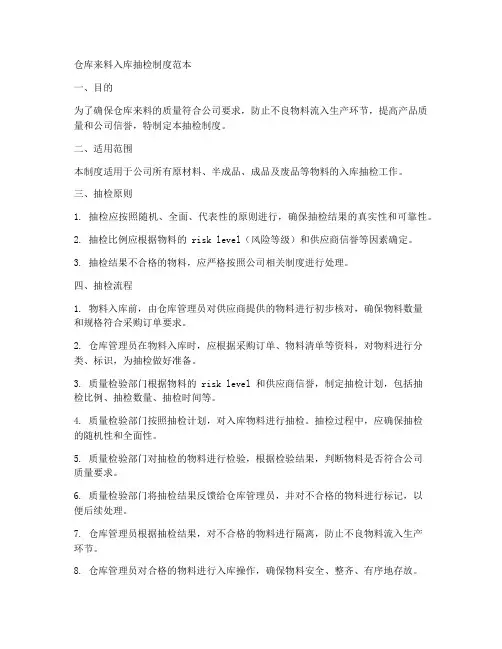 仓库来料入库抽检制度范本

一、目的

为了确保仓库来料的质量符合公司要求，防止不良物料流入生产环节，提高产品质量和公司信誉，特制定本抽检制度。

二、适用范围

本制度适用于公司所有原材料、半成品、成品及废品等物料的入库抽检工作。

三、抽检原则

1. 抽检应按照随机、全面、代表性的原则进行，确保抽检结果的真实性和可靠性。

2. 抽检比例应根据物料的 risk level（风险等级）和供应商信誉等因素确定。

3. 抽检结果不合格的物料，应严格按照公司相关制度进行处理。

四、抽检流程

1. 物料入库前，由仓库管理员对供应商提供的物料进行初步核对，确保物料数量和规格符合采购订单要求。

2. 仓库管理员在物料入库时，应根据采购订单、物料清单等资料，对物料进行分类、标识，为抽检做好准备。

3. 质量检验部门根据物料的 risk level 和供应商信誉，制定抽检计划，包括抽检比例、抽检数量、抽检时间等。

4. 质量检验部门按照抽检计划，对入库物料进行抽检。抽检过程中，应确保抽检的随机性和全面性。

5. 质量检验部门对抽检的物料进行检验，根据检验结果，判断物料是否符合公司质量要求。

6. 质量检验部门将抽检结果反馈给仓库管理员，并对不合格的物料进行标记，以便后续处理。

7. 仓库管理员根据抽检结果，对不合格的物料进行隔离，防止不良物料流入生产环节。

8. 仓库管理员对合格的物料进行入库操作，确保物料安全、整齐、有序地存放。